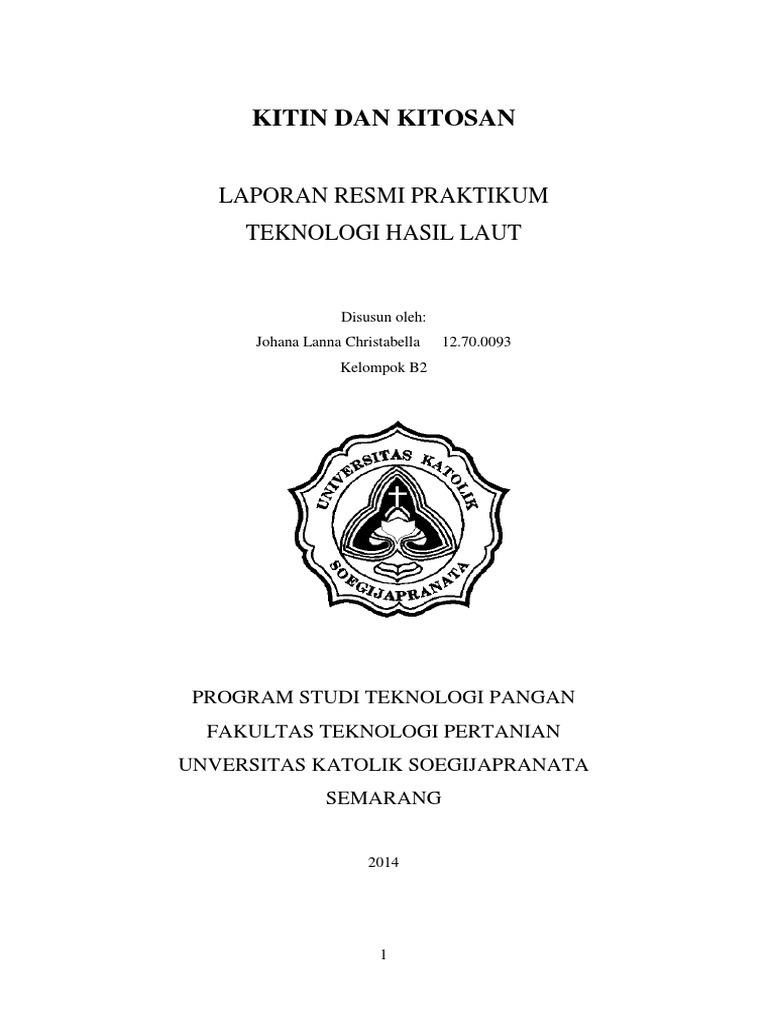 KITIN DAN KITOSAN

LAPORAN RESMI PRAKTIKUM
TEKNOLOGI HASIL LAUT

Disusun oleh:
Johana Lanna Christabella 12.70.0093
Kelompok B2

UNIVERSITAS KATOLIK
SOEGIJAPRANATA

PROGRAM STUDI TEKNOLOGI PANGAN
FAKULTAS TEKNOLOGI PERTANIAN
UNVERSITAS KATOLIK SOEGIJAPRANATA
SEMARANG

2014

1